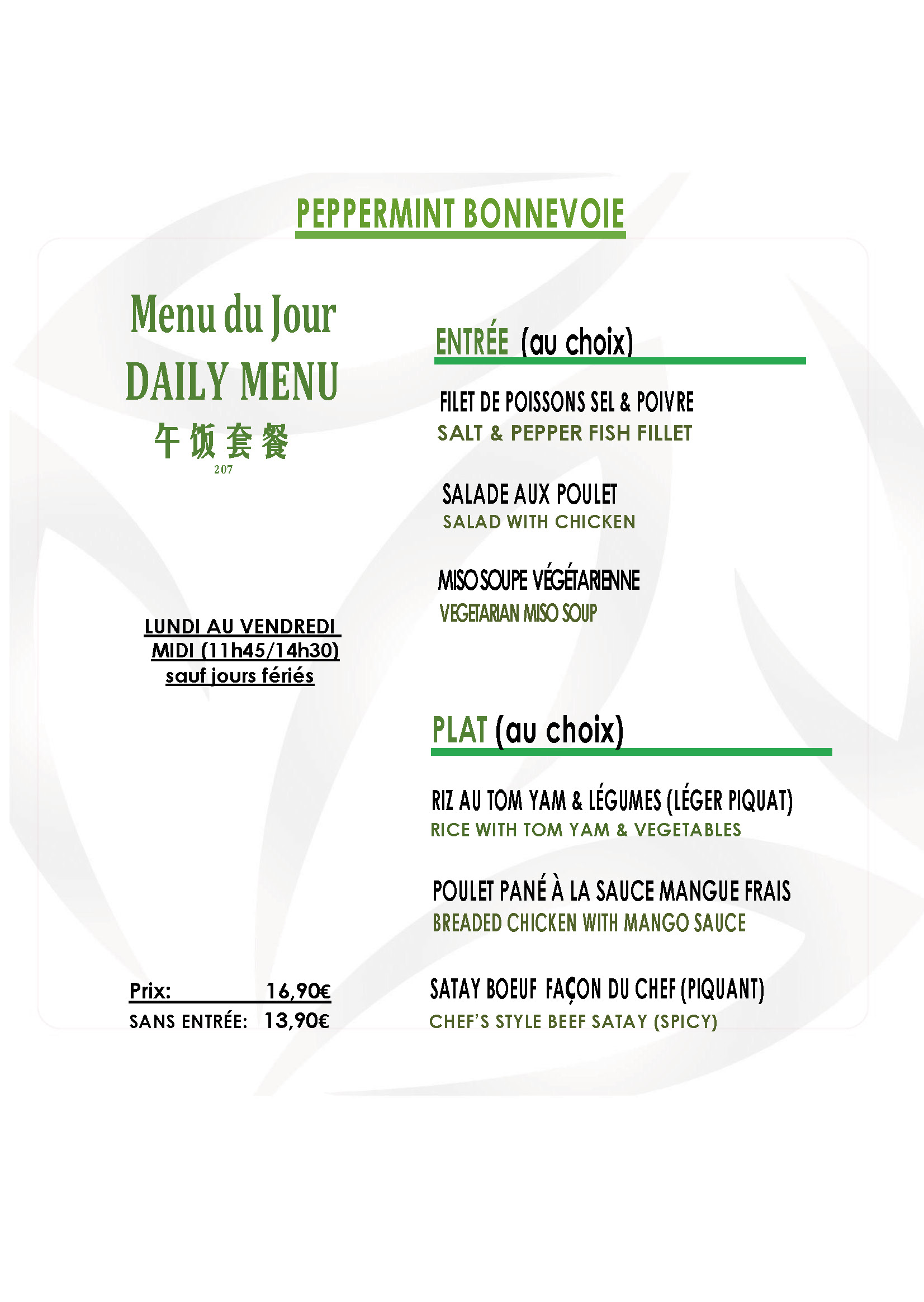 PEPPERMINT BONNEVOIE

Menu du Jour
DAILY MENU
午饭套餐
207

LUNDI AU VENDREDI
MIDI (11h45/14h30)
sauf jours fériés

Prix: 16,90€
SANS ENTRÉE: 13,90€

ENTRÉE (au choix)

FILET DE POISSONS SEL & POIVRE
SALT & PEPPER FISH FILLET

SALADE AUX POULET
SALAD WITH CHICKEN

MISO SOUPE VÉGÉTARIENNE
VEGETARIAN MISO SOUP

PLAT (au choix)

RIZ AU TOM YAM & LÉGUMES (LÉGER PIQUAT)
RICE WITH TOM YAM & VEGETABLES

POULET PANÉ À LA SAUCE MANGUE FRAIS
BREADED CHICKEN WITH MANGO SAUCE

SATAY BOEUF FAÇON DU CHEF (PIQUANT)
CHEF'S STYLE BEEF SATAY (SPICY)